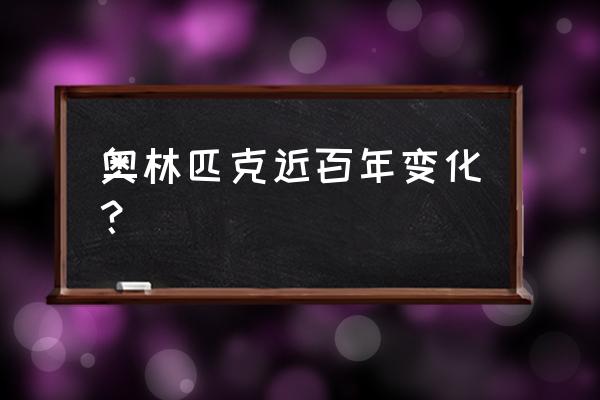 奥林匹克近百年变化？